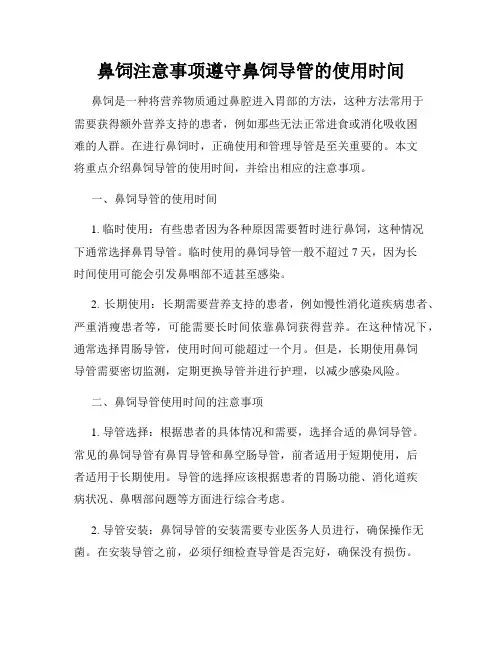 鼻饲注意事项遵守鼻饲导管的使用时间

鼻饲是一种将营养物质通过鼻腔进入胃部的方法，这种方法常用于需要获得额外营养支持的患者，例如那些无法正常进食或消化吸收困难的人群。在进行鼻饲时，正确使用和管理导管是至关重要的。本文将重点介绍鼻饲导管的使用时间，并给出相应的注意事项。

一、鼻饲导管的使用时间

1. 临时使用：有些患者因为各种原因需要暂时进行鼻饲，这种情况下通常选择鼻胃导管。临时使用的鼻饲导管一般不超过 7 天，因为长时间使用可能会引发鼻咽部不适甚至感染。

2. 长期使用：长期需要营养支持的患者，例如慢性消化道疾病患者、严重消瘦患者等，可能需要长时间依靠鼻饲获得营养。在这种情况下，通常选择胃肠导管，使用时间可能超过一个月。但是，长期使用鼻饲导管需要密切监测，定期更换导管并进行护理，以减少感染风险。

二、鼻饲导管使用时间的注意事项

1. 导管选择：根据患者的具体情况和需要，选择合适的鼻饲导管。常见的鼻饲导管有鼻胃导管和鼻空肠导管，前者适用于短期使用，后者适用于长期使用。导管的选择应该根据患者的胃肠功能、消化道疾病状况、鼻咽部问题等方面进行综合考虑。

2. 导管安装：鼻饲导管的安装需要专业医务人员进行，确保操作无菌。在安装导管之前，必须仔细检查导管是否完好，确保没有损伤。